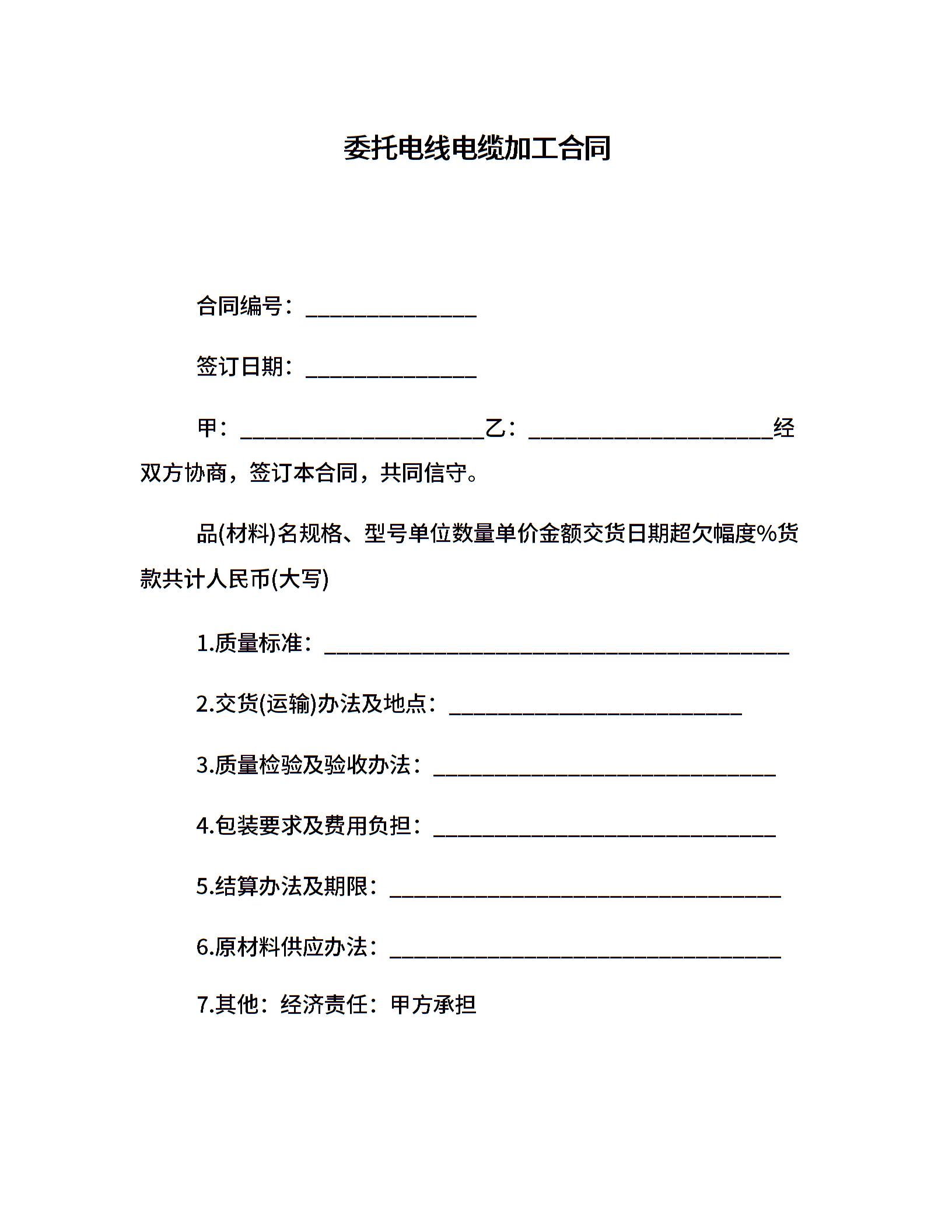 委托电线电缆加工合同

合同编号：______________

签订日期：______________

甲：____________________乙：____________________经双方协商，签订本合同，共同信守。

品(材料)名规格、型号单位数量单价金额交货日期超欠幅度%货款共计人民币(大写)

1.质量标准：______________________________________

2.交货(运输)办法及地点：________________________

3.质量检验及验收办法：____________________________

4.包装要求及费用负担：____________________________

5.结算办法及期限：________________________________

6.原材料供应办法：________________________________

7.其他：经济责任：甲方承担